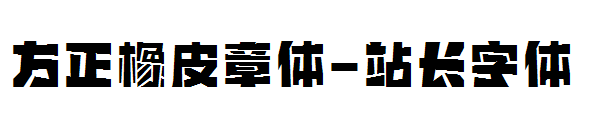 方正橡皮章体-站长字体